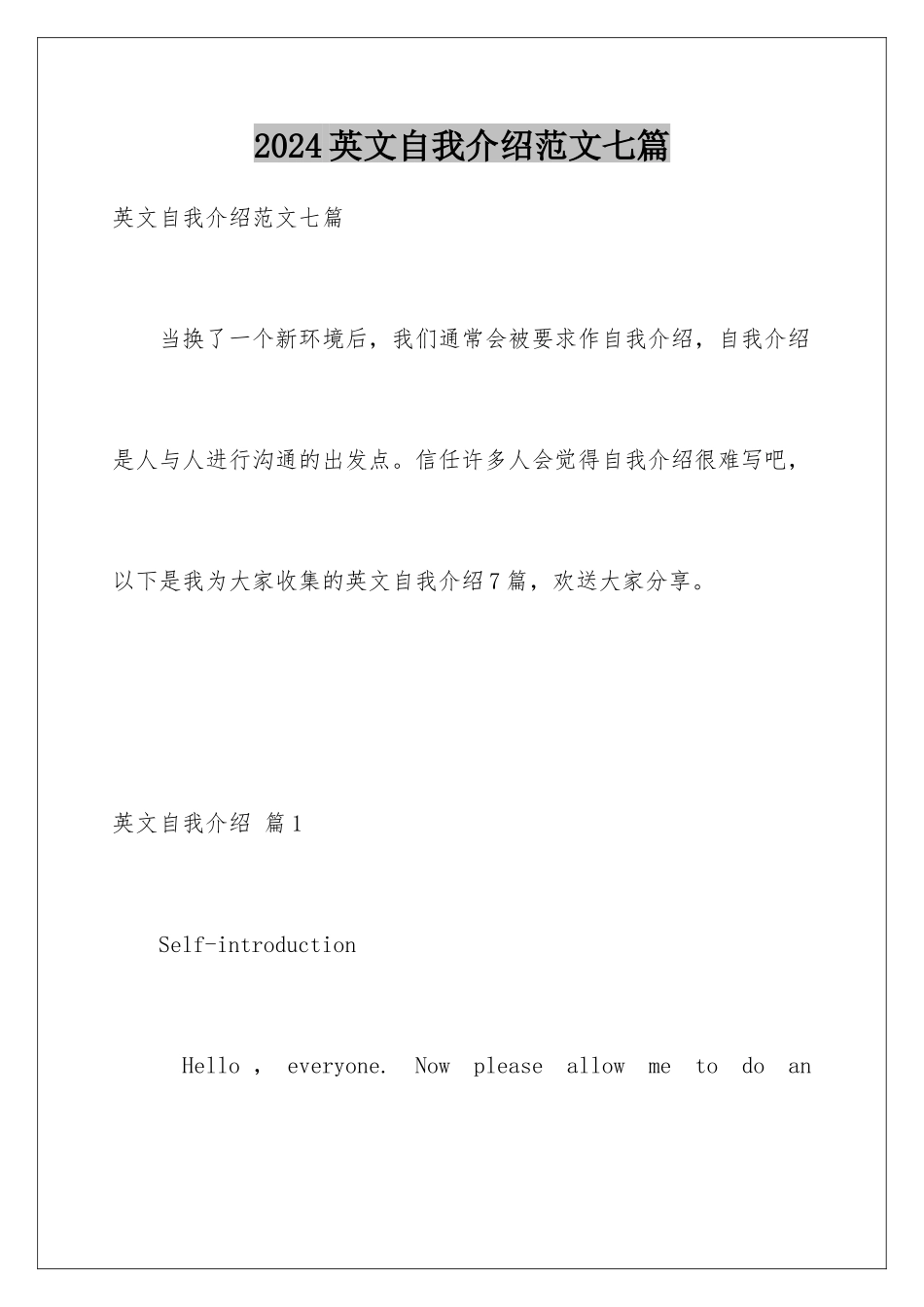 2024英文自我介绍范文七篇

英文自我介绍范文七篇

当换了一个新环境后，我们通常会被要求作自我介绍，自我介绍是人与人进行沟通的出发点。信任许多人会觉得自我介绍很难写吧，以下是我为大家收集的英文自我介绍7篇，欢送大家分享。

英文自我介绍 篇1

Self-introduction

Hello , everyone. Now please allow me to do an